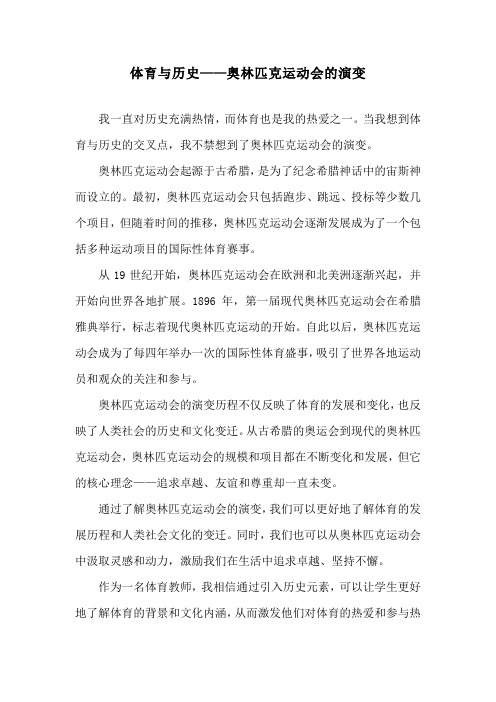 体育与历史——奥林匹克运动会的演变

我一直对历史充满热情，而体育也是我的热爱之一。当我想到体育与历史的交叉点，我不禁想到了奥林匹克运动会的演变。

奥林匹克运动会起源于古希腊，是为了纪念希腊神话中的宙斯神而设立的。最初，奥林匹克运动会只包括跑步、跳远、投标等少数几个项目，但随着时间的推移，奥林匹克运动会逐渐发展成为了一个包括多种运动项目的国际性体育赛事。

从 19 世纪开始，奥林匹克运动会在欧洲和北美洲逐渐兴起，并开始向世界各地扩展。1896 年，第一届现代奥林匹克运动会在希腊雅典举行，标志着现代奥林匹克运动的开始。自此以后，奥林匹克运动会成为了每四年举办一次的国际性体育盛事，吸引了世界各地运动员和观众的关注和参与。

奥林匹克运动会的演变历程不仅反映了体育的发展和变化，也反映了人类社会的历史和文化变迁。从古希腊的奥运会到现代的奥林匹克运动会，奥林匹克运动会的规模和项目都在不断变化和发展，但它的核心理念——追求卓越、友谊和尊重却一直未变。

通过了解奥林匹克运动会的演变，我们可以更好地了解体育的发展历程和人类社会文化的变迁。同时，我们也可以从奥林匹克运动会中汲取灵感和动力，激励我们在生活中追求卓越、坚持不懈。

作为一名体育教师，我相信通过引入历史元素，可以让学生更好地了解体育的背景和文化内涵，从而激发他们对体育的热爱和参与热